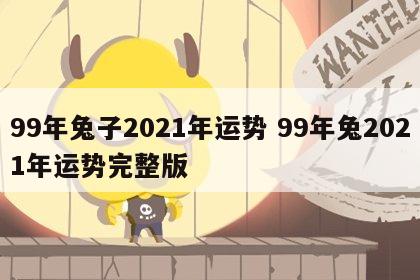 WANTED

99年兔子2021年运势 99年兔2021年运势完整版